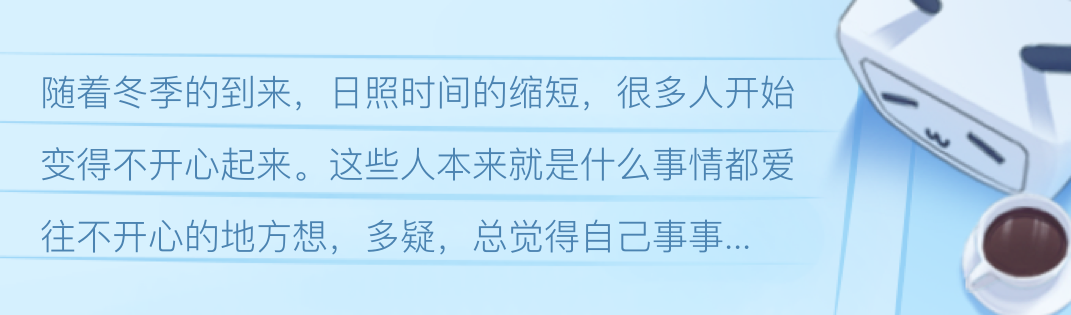 随着冬季的到来，日照时间的缩短，很多人开始变得不开心起来。这些人本来就是什么事情都爱往不开心的地方想，多疑，总觉得自己事事...